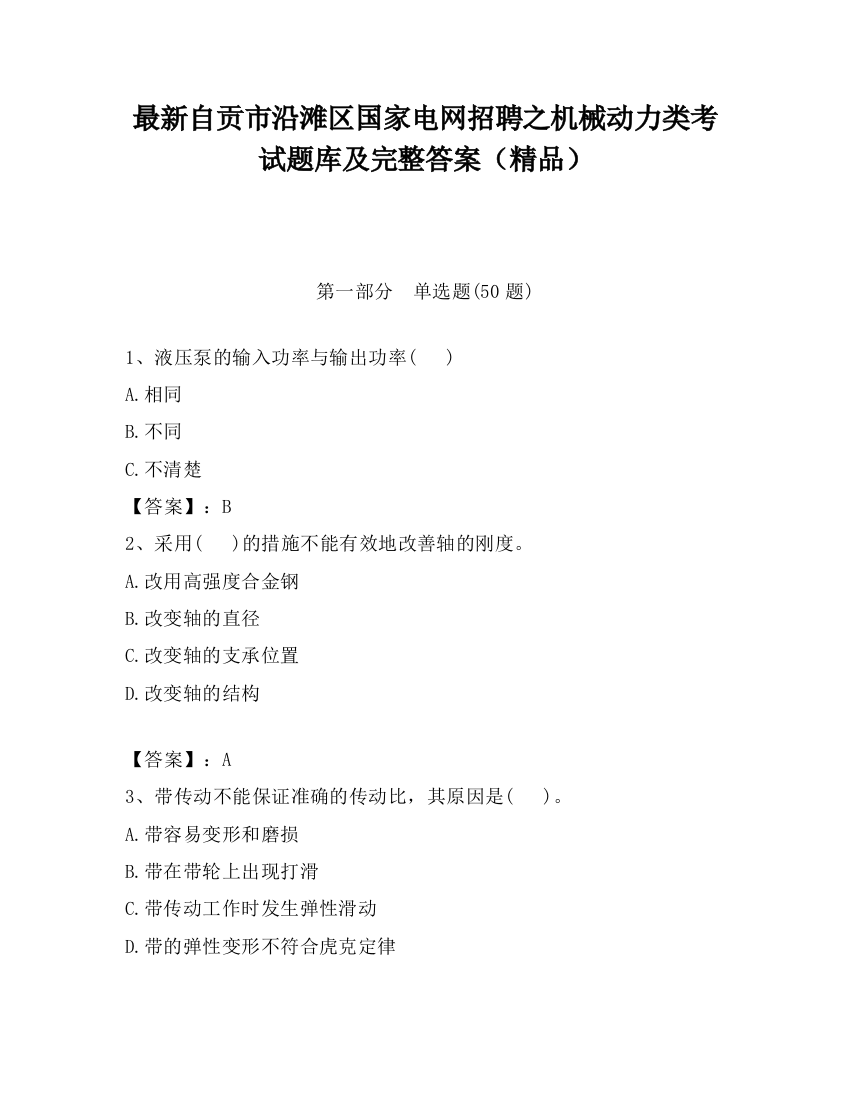 最新自贡市沿滩区国家电网招聘之机械动力类考试题库及完整答案（精品）

第一部分　单选题(50 题)

1、液压泵的输入功率与输出功率(　 )

A.相同

B.不同

C.不清楚

【答案】：B

2、采用(　 )的措施不能有效地改善轴的刚度。

A.改用高强度合金钢

B.改变轴的直径

C.改变轴的支承位置

D.改变轴的结构

【答案】：A

3、带传动不能保证准确的传动比，其原因是(　 )。

A.带容易变形和磨损

B.带在带轮上出现打滑

C.带传动工作时发生弹性滑动

D.带的弹性变形不符合虎克定律